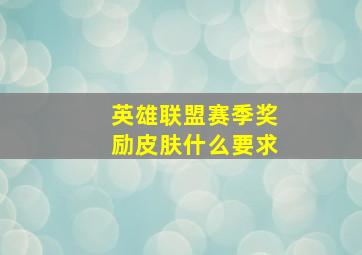 英雄联盟赛季奖励皮肤什么要求